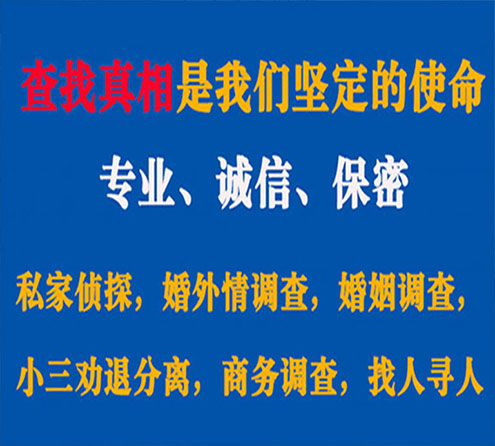 查找真相是我们坚定的使命

专业、诚信、保密

私家侦探，婚外情调查，婚姻调查，

小三劝退分离，商务调查，找人寻人